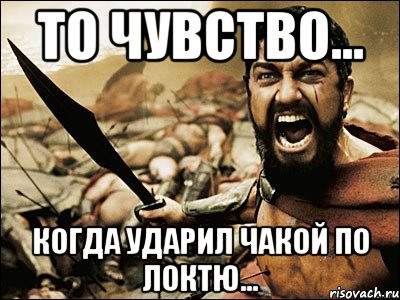 ТО ЧУВСТВО...

КОГДА УДАРИЛ ЧАКОЙ ПО ЛОКТЮ...

risovach.ru